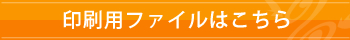 印刷用ファイルはこちら